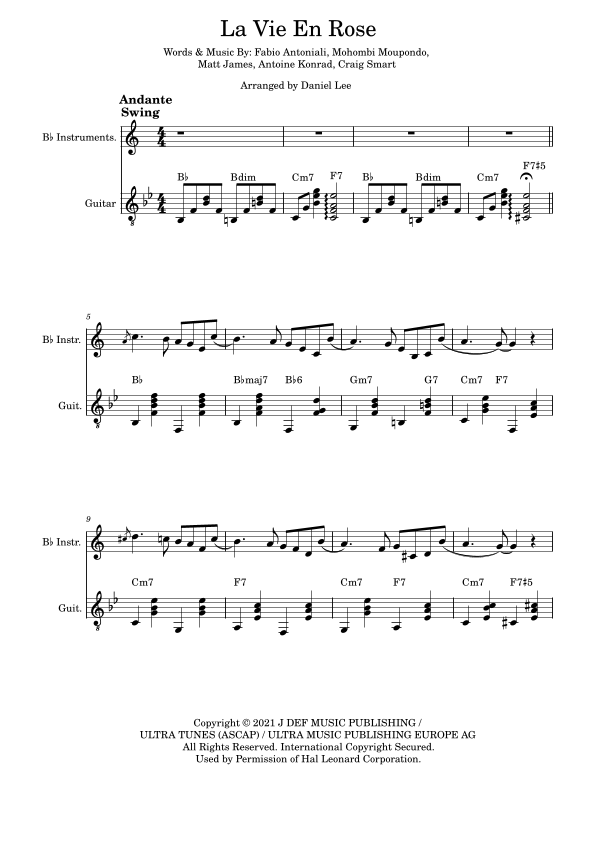 La Vie En Rose

Words & Music By: Fabio Antoniali, Mohombi Moupondo, Matt James, Antoine Konrad, Craig Smart

Arranged by Daniel Lee

Andante
Swing

B♭ Instruments.

Guitar

B♭ Bdim Cm7 F7 B♭ Bdim Cm7 F7♯5

5

B♭ Instr.

Guit.

B♭ B♭maj7 B♭6 Gm7 G7 Cm7 F7

9

B♭ Instr.

Guit.

Cm7 F7 Cm7 F7 Cm7 F7♯5

Copyright © 2021 J DEF MUSIC PUBLISHING /
ULTRA TUNES (ASCAP) / ULTRA MUSIC PUBLISHING EUROPE AG
All Rights Reserved. International Copyright Secured.
Used by Permission of Hal Leonard Corporation.